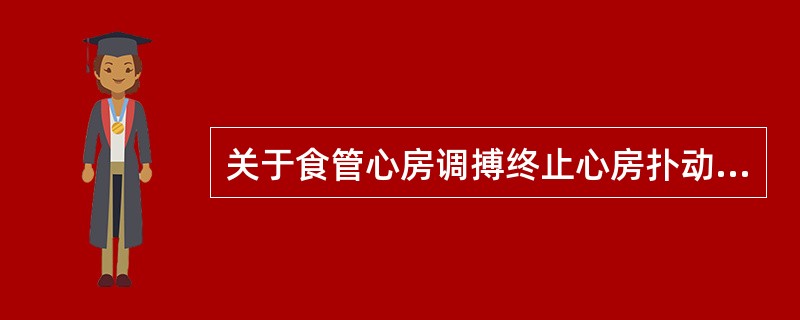 关于食管心房调搏终止心房扑动...